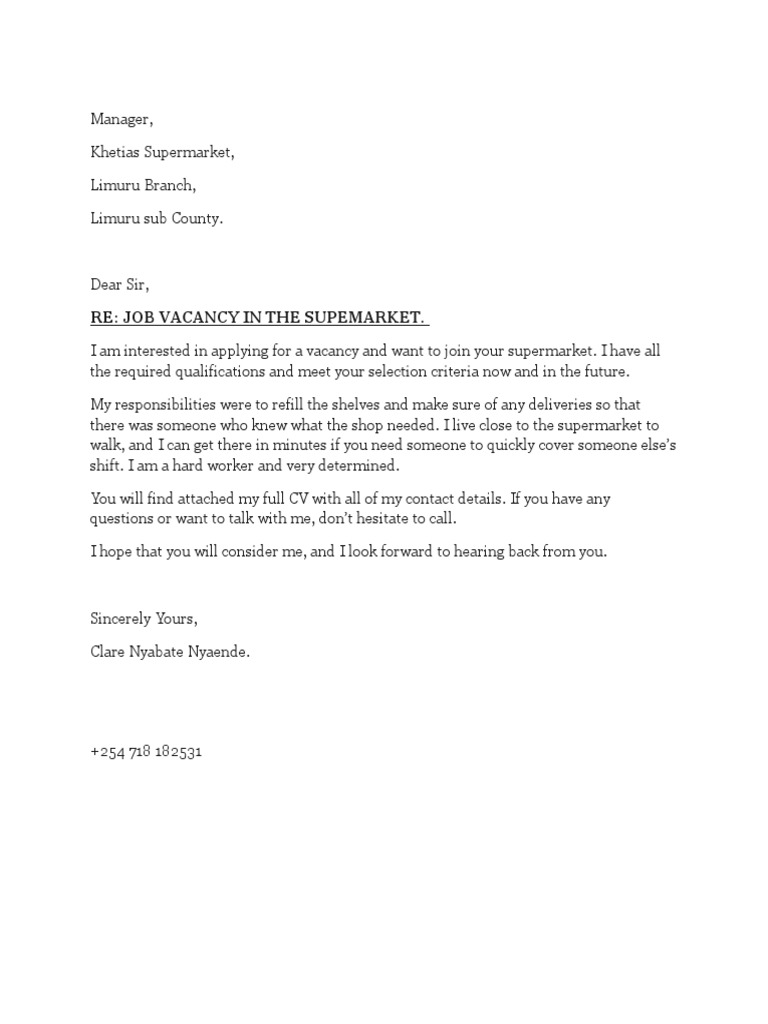 Manager,

Khetias Supermarket,

Limuru Branch,

Limuru sub County.

Dear Sir,

RE: JOB VACANCY IN THE SUPEMARKET.

I am interested in applying for a vacancy and want to join your supermarket. I have all the required qualifications and meet your selection criteria now and in the future.

My responsibilities were to refill the shelves and make sure of any deliveries so that there was someone who knew what the shop needed. I live close to the supermarket to walk, and I can get there in minutes if you need someone to quickly cover someone else's shift. I am a hard worker and very determined.

You will find attached my full CV with all of my contact details. If you have any questions or want to talk with me, don't hesitate to call.

I hope that you will consider me, and I look forward to hearing back from you.

Sincerely Yours,

Clare Nyabate Nyaende.

+254 718 182531